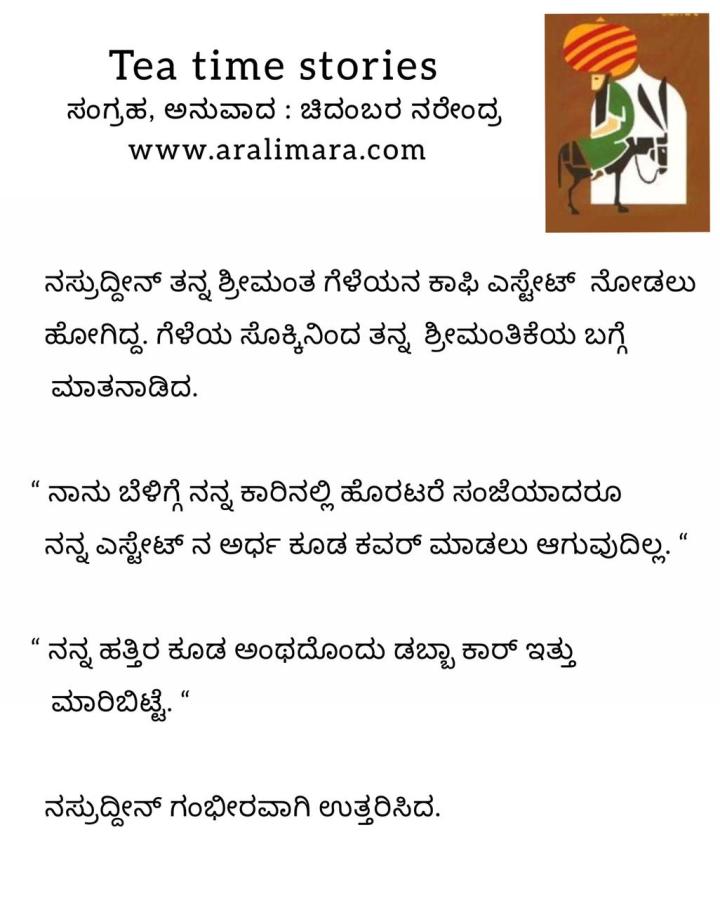 Tea time stories
ಸಂಗ್ರಹ, ಅನುವಾದ : ಚಿದಂಬರ ನರೇಂದ್ರ
www.aralimara.com

ನಸ್ರುದ್ದೀನ್ ತನ್ನ ಶ್ರೀಮಂತ ಗೆಳೆಯನ ಕಾಫಿ ಎಸ್ಟೇಟ್ ನೋಡಲು ಹೋಗಿದ್ದ. ಗೆಳೆಯ ಸೊಕ್ಕಿನಿಂದ ತನ್ನ ಶ್ರೀಮಂತಿಕೆಯ ಬಗ್ಗೆ ಮಾತನಾಡಿದ.

" ನಾನು ಬೆಳಿಗ್ಗೆ ನನ್ನ ಕಾರಿನಲ್ಲಿ ಹೊರಟರೆ ಸಂಜೆಯಾದರೂ ನನ್ನ ಎಸ್ಟೇಟ್ ನ ಅರ್ಧ ಕೂಡ ಕವರ್ ಮಾಡಲು ಆಗುವುದಿಲ್ಲ. "

" ನನ್ನ ಹತ್ತಿರ ಕೂಡ ಅಂಥದೊಂದು ಡಬ್ಬಾ ಕಾರ್ ಇತ್ತು ಮಾರಿಬಿಟ್ಟೆ. "

ನಸ್ರುದ್ದೀನ್ ಗಂಭೀರವಾಗಿ ಉತ್ತರಿಸಿದ.